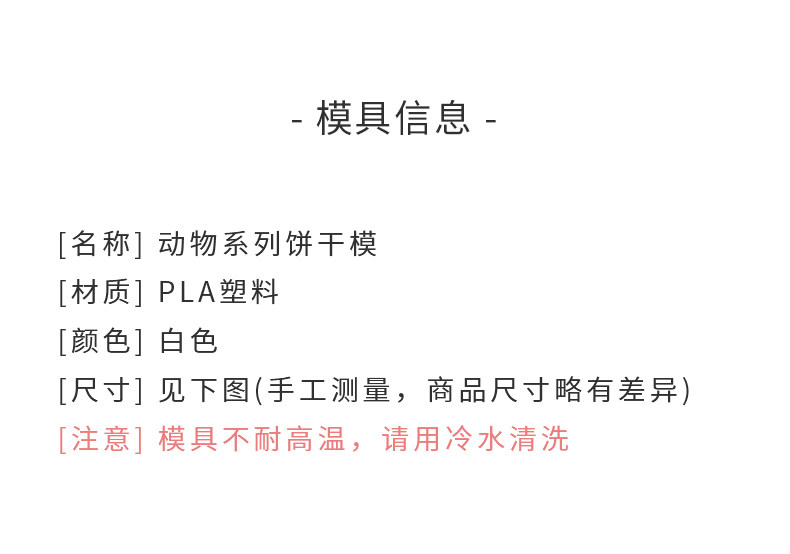 - 模具信息 -

[名称] 动物系列饼干模
[材质] PLA塑料
[颜色] 白色
[尺寸] 见下图(手工测量，商品尺寸略有差异)
[注意] 模具不耐高温，请用冷水清洗